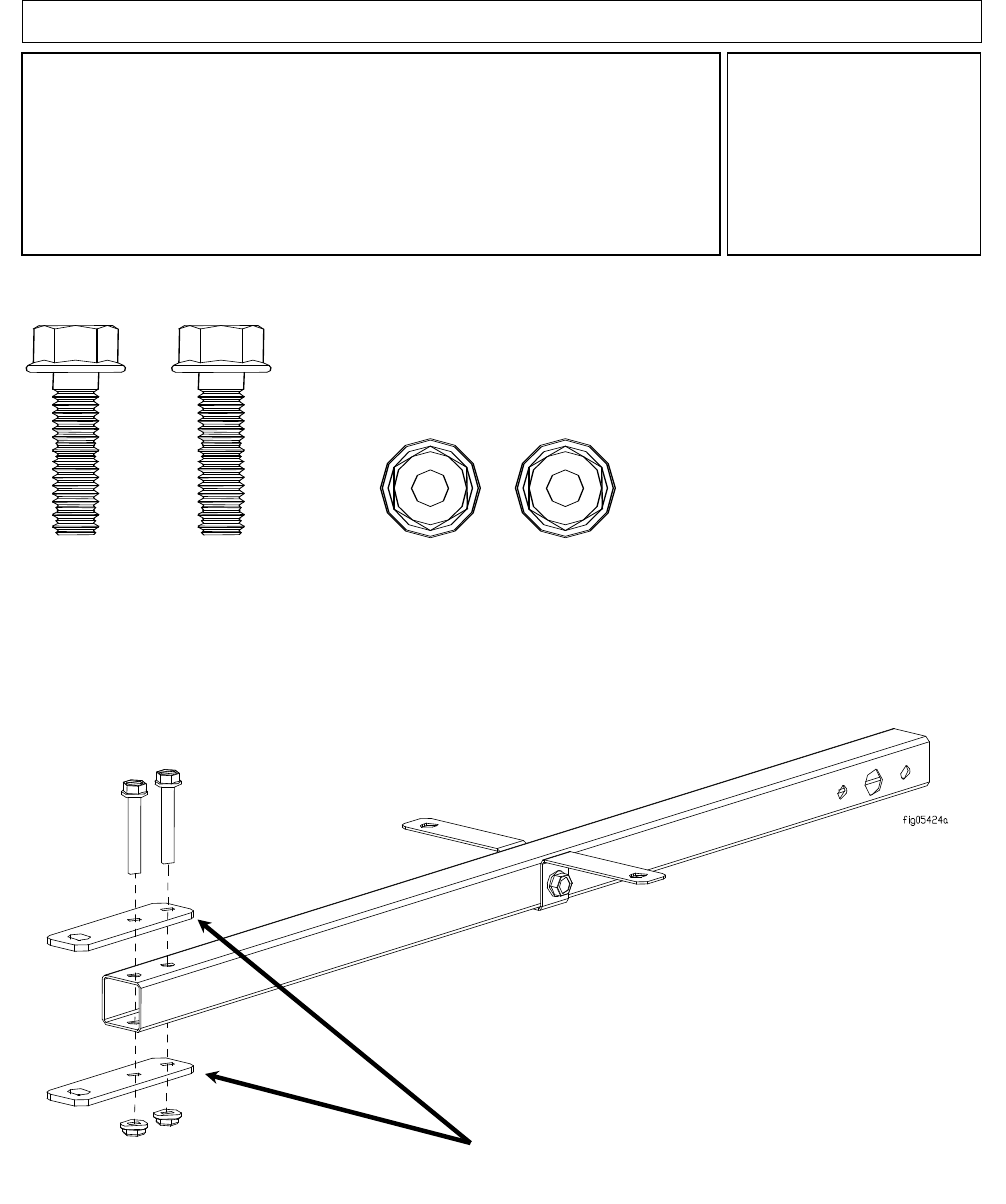 fig05424a